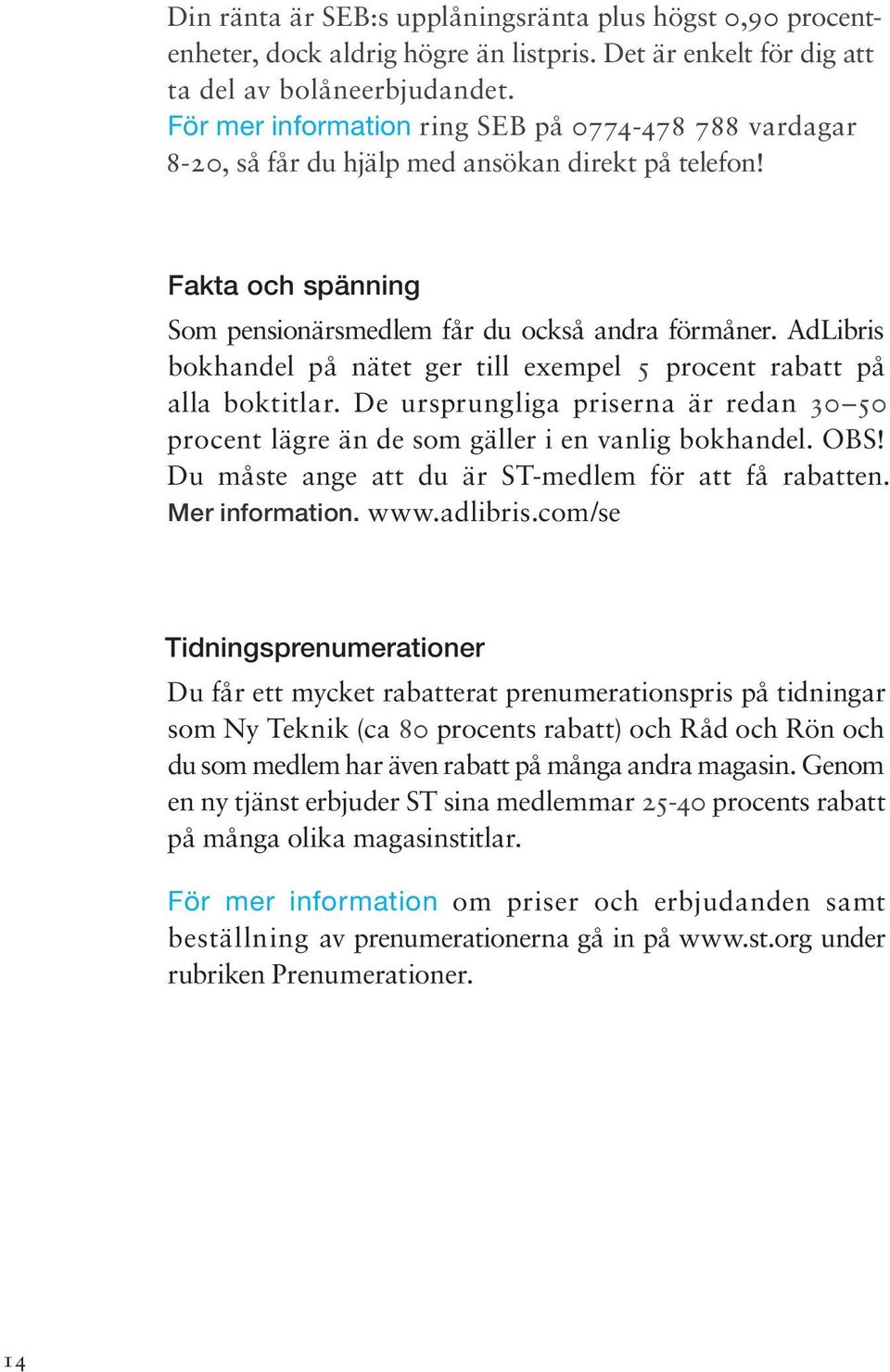 Din ränta är SEB:s upplåningsränta plus högst 0,90 procentenheter, dock aldrig högre än listpris. Det är enkelt för dig att ta del av bolåneerbjudandet.
För mer information ring SEB på 0774-478 788 vardagar 8-20, så får du hjälp med ansökan direkt på telefon!

Fakta och spänning
Som pensionärsmedlem får du också andra förmåner. AdLibris bokhandel på nätet ger till exempel 5 procent rabatt på alla boktitlar. De ursprungliga priserna är redan 30–50 procent lägre än de som gäller i en vanlig bokhandel. OBS! Du måste ange att du är ST-medlem för att få rabatten. Mer information. www.adlibris.com/se

Tidningsprenumerationer
Du får ett mycket rabatterat prenumerationspris på tidningar som Ny Teknik (ca 80 procents rabatt) och Råd och Rön och du som medlem har även rabatt på många andra magasin. Genom en ny tjänst erbjuder ST sina medlemmar 25-40 procents rabatt på många olika magasinstitlar.

För mer information om priser och erbjudanden samt beställning av prenumerationerna gå in på www.st.org under rubriken Prenumerationer.

14